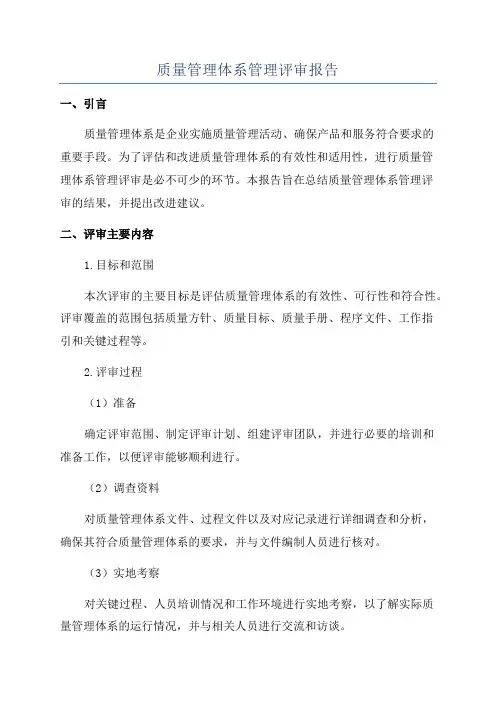 质量管理体系管理评审报告

一、引言

质量管理体系是企业实施质量管理活动、确保产品和服务符合要求的重要手段。为了评估和改进质量管理体系的有效性和适用性，进行质量管理体系管理评审是必不可少的环节。本报告旨在总结质量管理体系管理评审的结果，并提出改进建议。

二、评审主要内容

1.目标和范围

本次评审的主要目标是评估质量管理体系的有效性、可行性和符合性。评审覆盖的范围包括质量方针、质量目标、质量手册、程序文件、工作指引和关键过程等。

2.评审过程

（1）准备

确定评审范围、制定评审计划、组建评审团队，并进行必要的培训和准备工作，以便评审能够顺利进行。

（2）调查资料

对质量管理体系文件、过程文件以及对应记录进行详细调查和分析，确保其符合质量管理体系的要求，并与文件编制人员进行核对。

（3）实地考察

对关键过程、人员培训情况和工作环境进行实地考察，以了解实际质量管理体系的运行情况，并与相关人员进行交流和访谈。